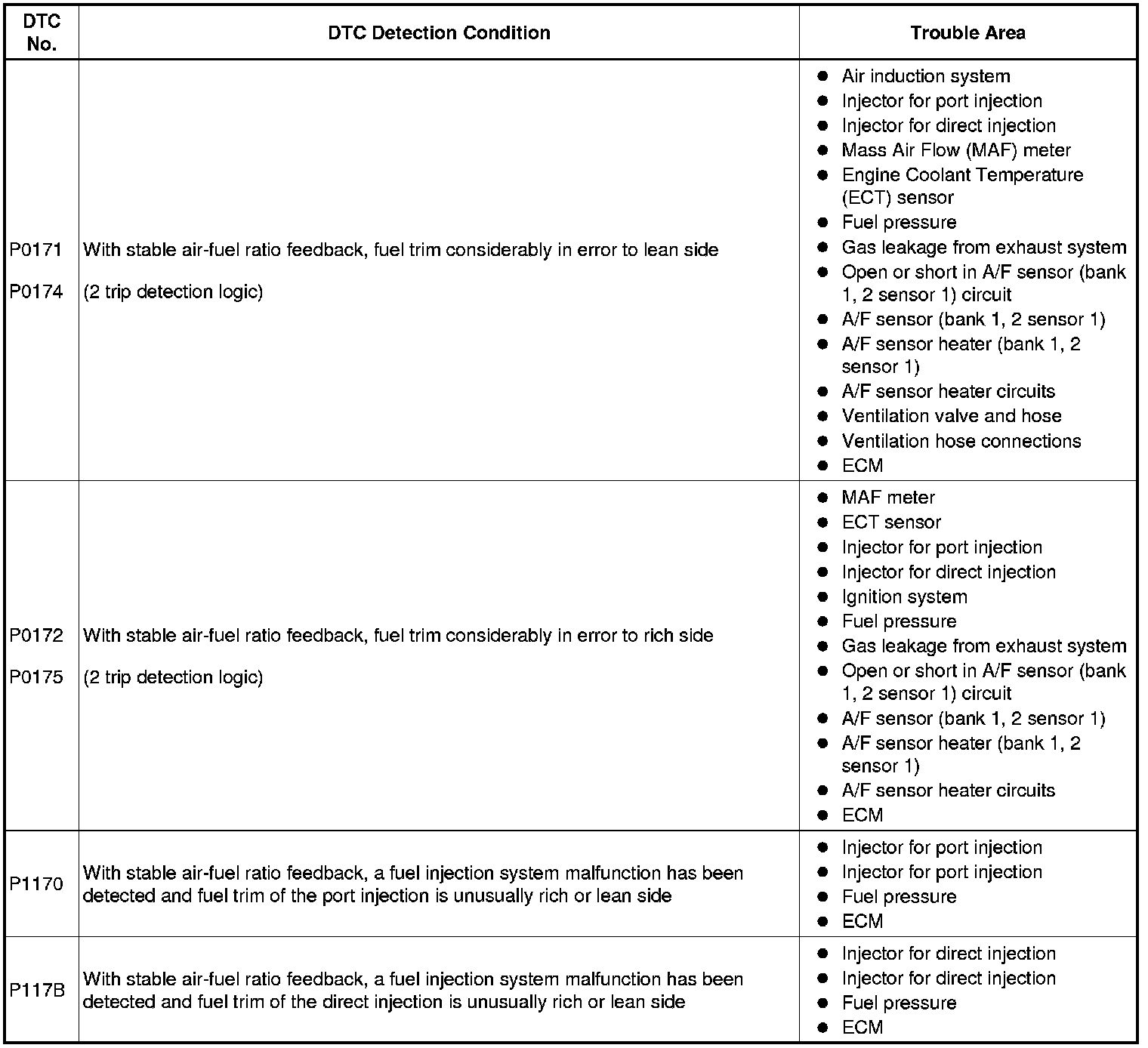 | DTC No. | DTC Detection Condition | Trouble Area |
|---|---|---|
| P0171<br><br>P0174 | With stable air-fuel ratio feedback, fuel trim considerably in error to lean side<br><br>(2 trip detection logic) | ● Air induction system<br>● Injector for port injection<br>● Injector for direct injection<br>● Mass Air Flow (MAF) meter<br>● Engine Coolant Temperature (ECT) sensor<br>● Fuel pressure<br>● Gas leakage from exhaust system<br>● Open or short in A/F sensor (bank 1, 2 sensor 1) circuit<br>● A/F sensor (bank 1, 2 sensor 1)<br>● A/F sensor heater (bank 1, 2 sensor 1)<br>● A/F sensor heater circuits<br>● Ventilation valve and hose<br>● Ventilation hose connections<br>● ECM |
| P0172<br><br>P0175 | With stable air-fuel ratio feedback, fuel trim considerably in error to rich side<br><br>(2 trip detection logic) | ● MAF meter<br>● ECT sensor<br>● Injector for port injection<br>● Injector for direct injection<br>● Ignition system<br>● Fuel pressure<br>● Gas leakage from exhaust system<br>● Open or short in A/F sensor (bank 1, 2 sensor 1) circuit<br>● A/F sensor (bank 1, 2 sensor 1)<br>● A/F sensor heater (bank 1, 2 sensor 1)<br>● A/F sensor heater circuits<br>● ECM |
| P1170 | With stable air-fuel ratio feedback, a fuel injection system malfunction has been detected and fuel trim of the port injection is unusually rich or lean side | ● Injector for port injection<br>● Injector for port injection<br>● Fuel pressure<br>● ECM |
| P117B | With stable air-fuel ratio feedback, a fuel injection system malfunction has been detected and fuel trim of the direct injection is unusually rich or lean side | ● Injector for direct injection<br>● Injector for direct injection<br>● Fuel pressure<br>● ECM |